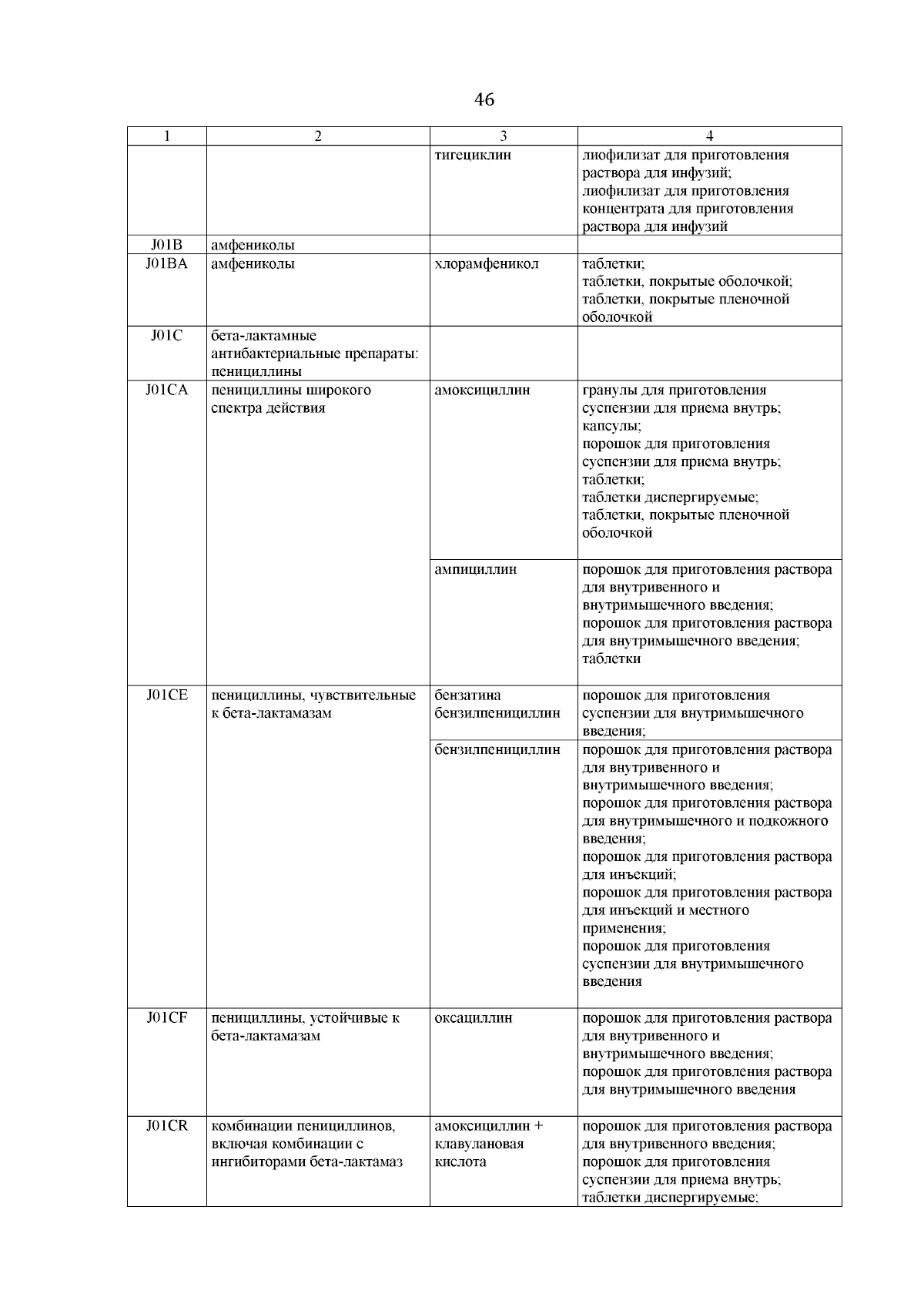 46

| 1 | 2 | 3 | 4 |
|---|---|---|---|
| | | тигециклин | лиофилизат для приготовления раствора для инфузий; лиофилизат для приготовления концентрата для приготовления раствора для инфузий |
| J01B | амфениколы | | |
| J01BA | амфениколы | хлорамфеникол | таблетки; таблетки, покрытые оболочкой; таблетки, покрытые пленочной оболочкой |
| J01C | бета-лактамные антибактериальные препараты: пенициллины | | |
| J01CA | пенициллины широкого спектра действия | амоксициллин | гранулы для приготовления суспензии для приема внутрь; капсулы; порошок для приготовления суспензии для приема внутрь; таблетки; таблетки диспергируемые; таблетки, покрытые пленочной оболочкой |
| | | ампициллин | порошок для приготовления раствора для внутривенного и внутримышечного введения; порошок для приготовления раствора для внутримышечного введения; таблетки |
| J01CE | пенициллины, чувствительные к бета-лактамазам | бензатина бензилпенициллин | порошок для приготовления суспензии для внутримышечного введения; |
| | | бензилпенициллин | порошок для приготовления раствора для внутривенного и внутримышечного введения; порошок для приготовления раствора для внутримышечного и подкожного введения; порошок для приготовления раствора для инъекций; порошок для приготовления раствора для инъекций и местного применения; порошок для приготовления суспензии для внутримышечного введения |
| J01CF | пенициллины, устойчивые к бета-лактамазам | оксациллин | порошок для приготовления раствора для внутривенного и внутримышечного введения; порошок для приготовления раствора для внутримышечного введения |
| J01CR | комбинации пенициллинов, включая комбинации с ингибиторами бета-лактамаз | амоксициллин + клавулановая кислота | порошок для приготовления раствора для внутривенного введения; порошок для приготовления суспензии для приема внутрь; таблетки диспергируемые; |